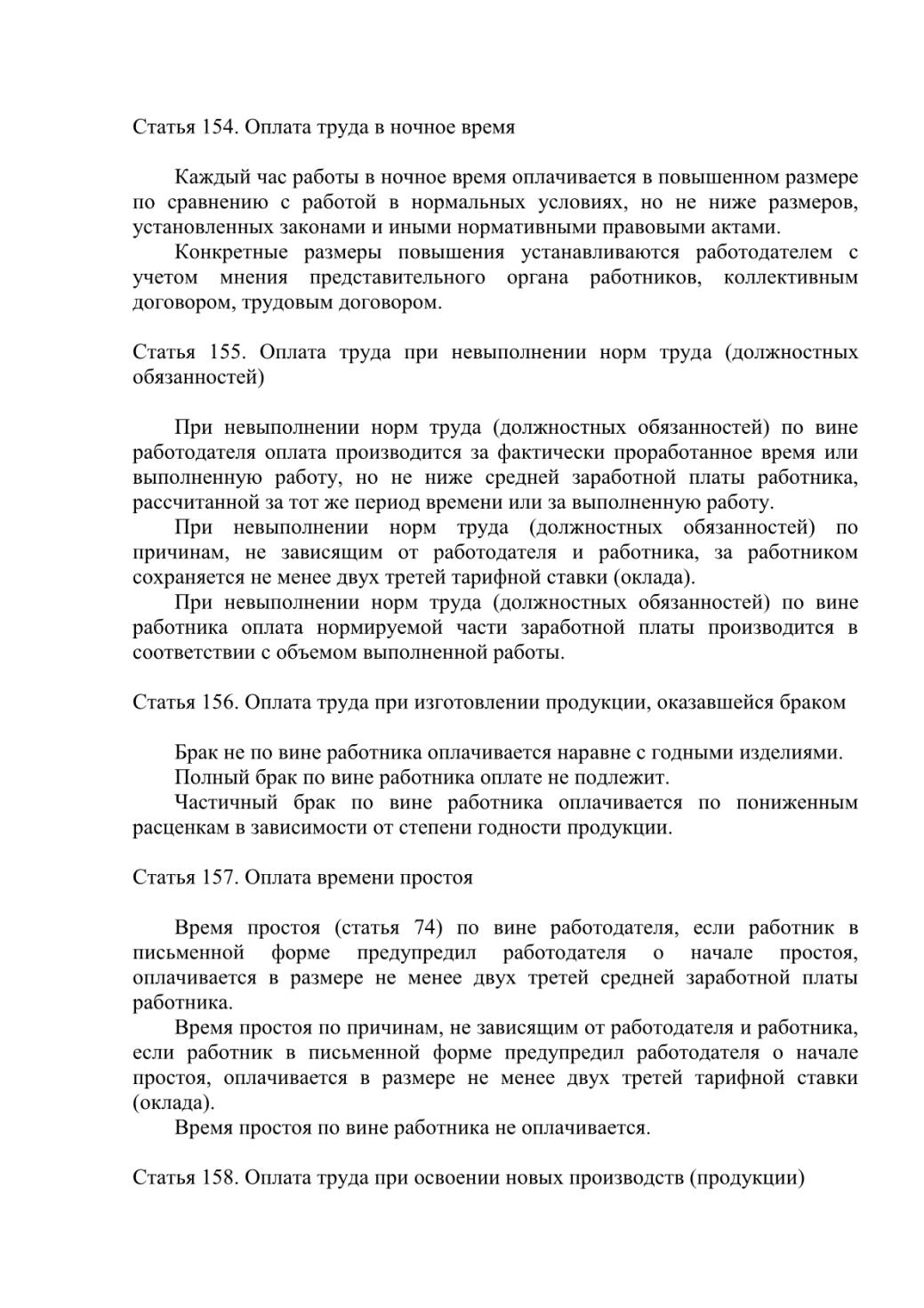 Статья 154. Оплата труда в ночное время

Каждый час работы в ночное время оплачивается в повышенном размере по сравнению с работой в нормальных условиях, но не ниже размеров, установленных законами и иными нормативными правовыми актами.

Конкретные размеры повышения устанавливаются работодателем с учетом мнения представительного органа работников, коллективным договором, трудовым договором.

Статья 155. Оплата труда при невыполнении норм труда (должностных обязанностей)

При невыполнении норм труда (должностных обязанностей) по вине работодателя оплата производится за фактически проработанное время или выполненную работу, но не ниже средней заработной платы работника, рассчитанной за тот же период времени или за выполненную работу.

При невыполнении норм труда (должностных обязанностей) по причинам, не зависящим от работодателя и работника, за работником сохраняется не менее двух третей тарифной ставки (оклада).

При невыполнении норм труда (должностных обязанностей) по вине работника оплата нормируемой части заработной платы производится в соответствии с объемом выполненной работы.

Статья 156. Оплата труда при изготовлении продукции, оказавшейся браком

Брак не по вине работника оплачивается наравне с годными изделиями.

Полный брак по вине работника оплате не подлежит.

Частичный брак по вине работника оплачивается по пониженным расценкам в зависимости от степени годности продукции.

Статья 157. Оплата времени простоя

Время простоя (статья 74) по вине работодателя, если работник в письменной форме предупредил работодателя о начале простоя, оплачивается в размере не менее двух третей средней заработной платы работника.

Время простоя по причинам, не зависящим от работодателя и работника, если работник в письменной форме предупредил работодателя о начале простоя, оплачивается в размере не менее двух третей тарифной ставки (оклада).

Время простоя по вине работника не оплачивается.

Статья 158. Оплата труда при освоении новых производств (продукции)